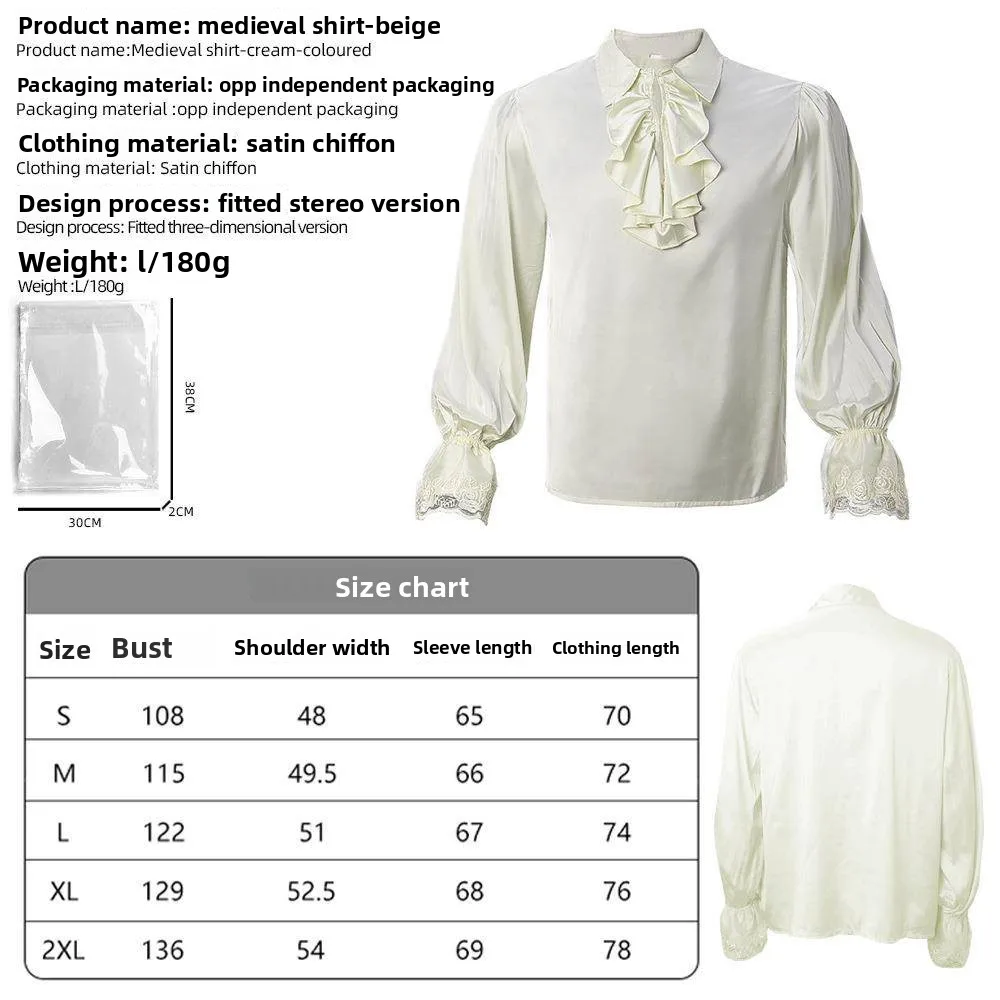 Product name: medieval shirt-beige
Product name:Medieval shirt-cream-coloured

Packaging material: opp independent packaging
Packaging material :opp independent packaging

Clothing material: satin chiffon
Clothing material: Satin chiffon

Design process: fitted stereo version
Design process: Fitted three-dimensional version

Weight: l/180g
Weight :L/180g

38CM

30CM

2CM

Size chart

| Size | Bust | Shoulder width | Sleeve length | Clothing length |
|---|---|---|---|---|
| S | 108 | 48 | 65 | 70 |
| M | 115 | 49.5 | 66 | 72 |
| L | 122 | 51 | 67 | 74 |
| XL | 129 | 52.5 | 68 | 76 |
| 2XL | 136 | 54 | 69 | 78 |